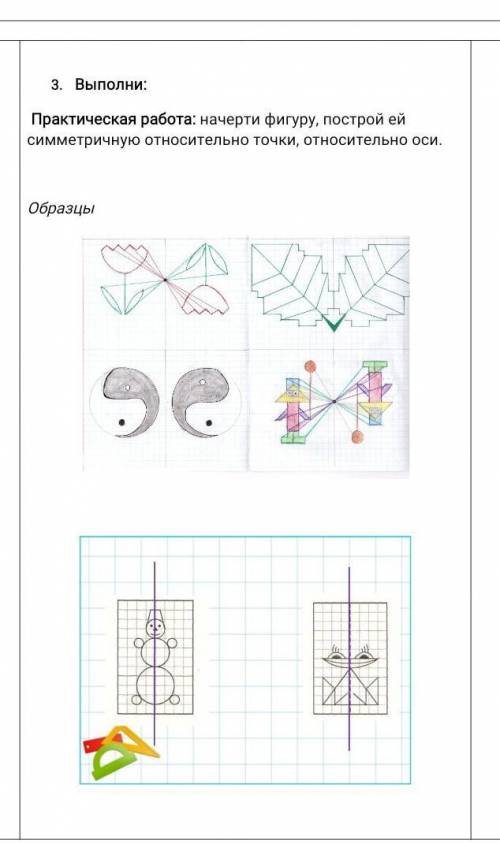 3. Выполни:

Практическая работа: начерти фигуру, построй ей симметричную относительно точки, относительно оси.

Образцы